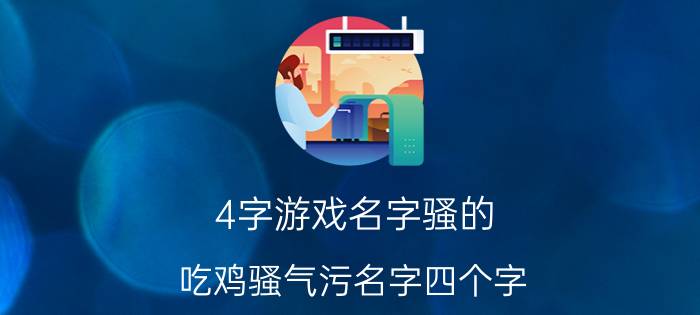 4字游戏名字骚的

吃鸡骚气污名字四个字